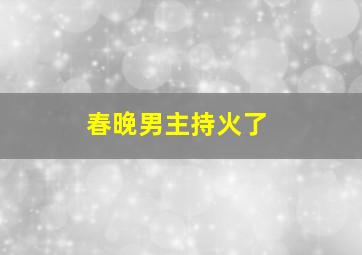 春晚男主持火了